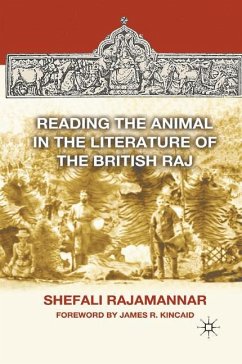 READING THE ANIMAL IN THE LITERATURE OF THE BRITISH RAJ

SHEFALI RAJAMANNAR

FOREWORD BY JAMES R. KINCAID